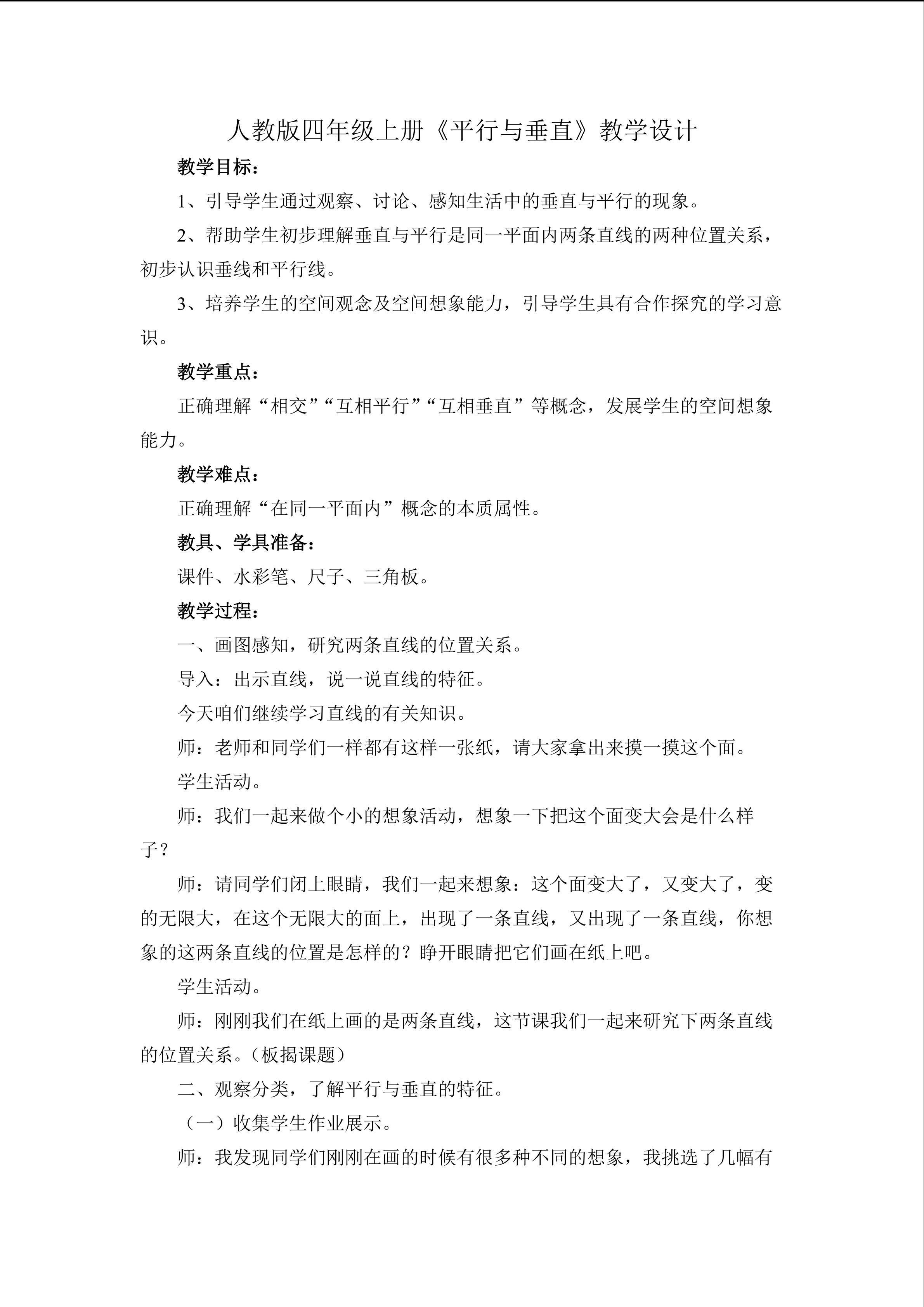 人教版四年级上册《平行与垂直》教学设计

教学目标：

1、引导学生通过观察、讨论、感知生活中的垂直与平行的现象。

2、帮助学生初步理解垂直与平行是同一平面内两条直线的两种位置关系，初步认识垂线和平行线。

3、培养学生的空间观念及空间想象能力，引导学生具有合作探究的学习意识。

教学重点：

正确理解“相交”“互相平行”“互相垂直”等概念，发展学生的空间想象能力。

教学难点：

正确理解“在同一平面内”概念的本质属性。

教具、学具准备：

课件、水彩笔、尺子、三角板。

教学过程：

一、画图感知，研究两条直线的位置关系。

导入：出示直线，说一说直线的特征。

今天咱们继续学习直线的有关知识。

师：老师和同学们一样都有这样一张纸，请大家拿出来摸一摸这个面。

学生活动。

师：我们一起来做个小的想象活动，想象一下把这个面变大会是什么样子？

师：请同学们闭上眼睛，我们一起来想象：这个面变大了，又变大了，变的无限大，在这个无限大的面上，出现了一条直线，又出现了一条直线，你想象的这两条直线的位置是怎样的？睁开眼睛把它们画在纸上吧。

学生活动。

师：刚刚我们在纸上画的是两条直线，这节课我们一起来研究下两条直线的位置关系。（板揭课题）

二、观察分类，了解平行与垂直的特征。

（一）收集学生作业展示。

师：我发现同学们刚刚在画的时候有很多种不同的想象，我挑选了几幅有